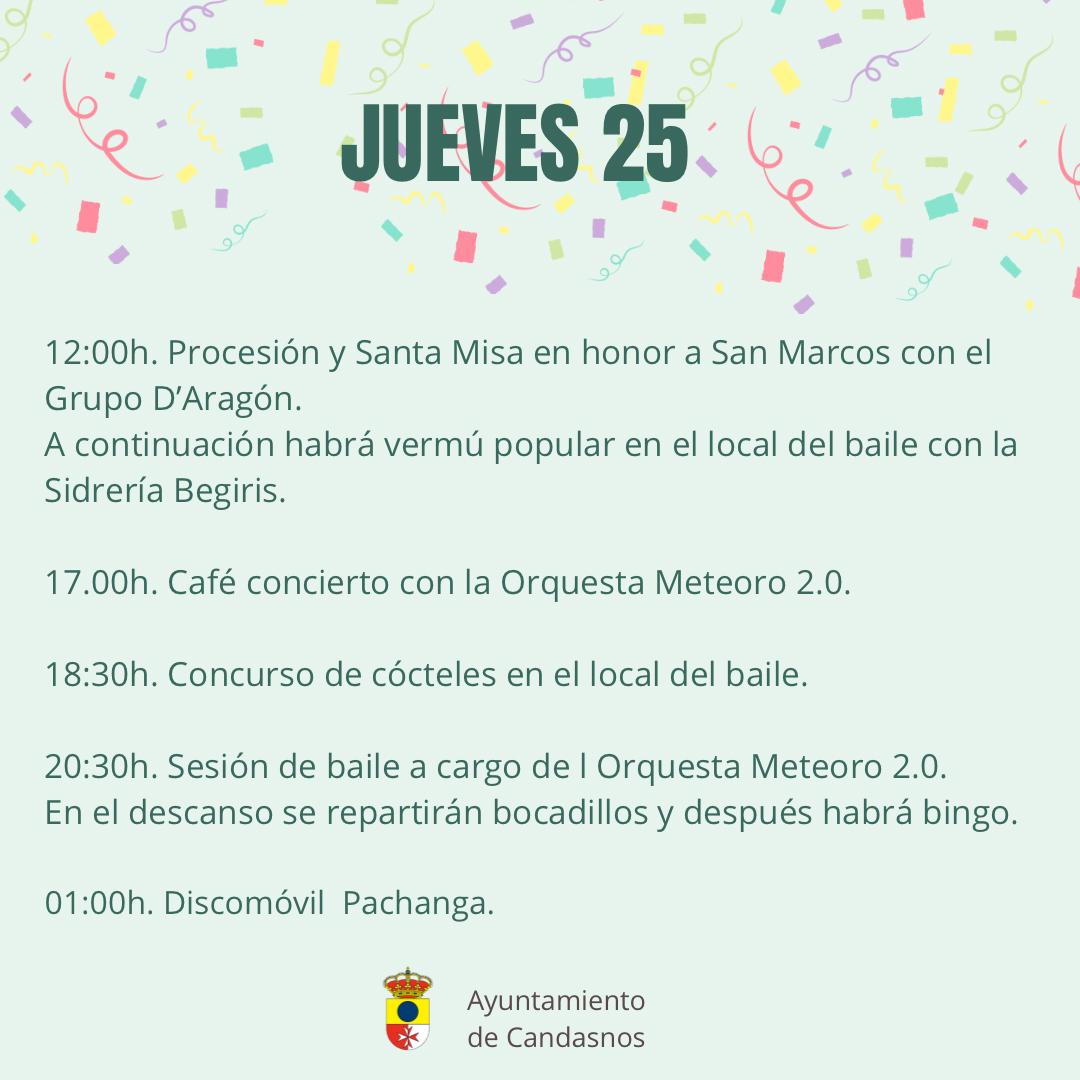 JUEVES 25

12:00h. Procesión y Santa Misa en honor a San Marcos con el Grupo D'Aragón.
A continuación habrá vermú popular en el local del baile con la Sidrería Begiris.

17.00h. Café concierto con la Orquesta Meteoro 2.0.

18:30h. Concurso de cócteles en el local del baile.

20:30h. Sesión de baile a cargo de l Orquesta Meteoro 2.0.
En el descanso se repartirán bocadillos y después habrá bingo.

01:00h. Discomóvil Pachanga.

Ayuntamiento de Candasnos